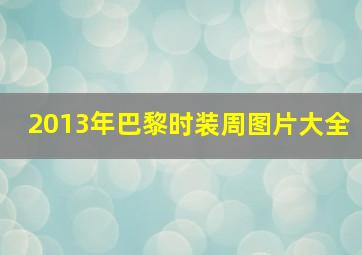 2013年巴黎时装周图片大全